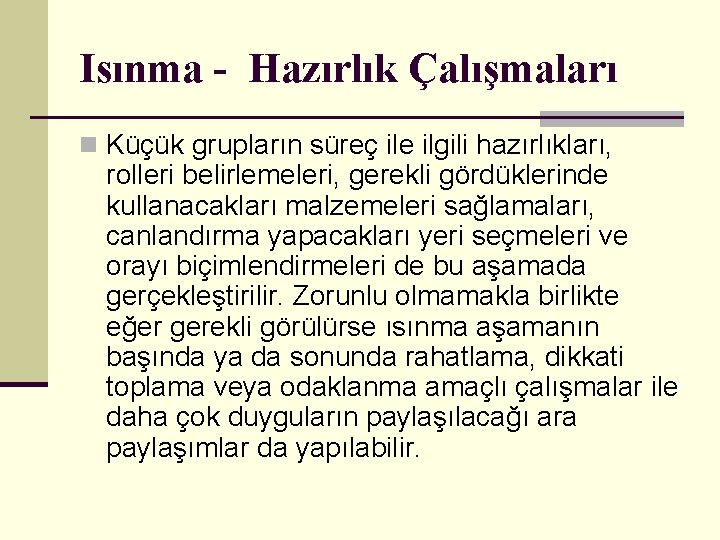 Isınma -  Hazırlık Çalışmaları

Küçük grupların süreç ile ilgili hazırlıkları, rolleri belirlemeleri, gerekli gördüklerinde kullanacakları malzemeleri sağlamaları, canlandırma yapacakları yeri seçmeleri ve orayı biçimlendirmeleri de bu aşamada gerçekleştirilir. Zorunlu olmamakla birlikte eğer gerekli görülürse ısınma aşamanın başında ya da sonunda rahatlama, dikkati toplama veya odaklanma amaçlı çalışmalar ile daha çok duyguların paylaşılacağı ara paylaşımlar da yapılabilir.